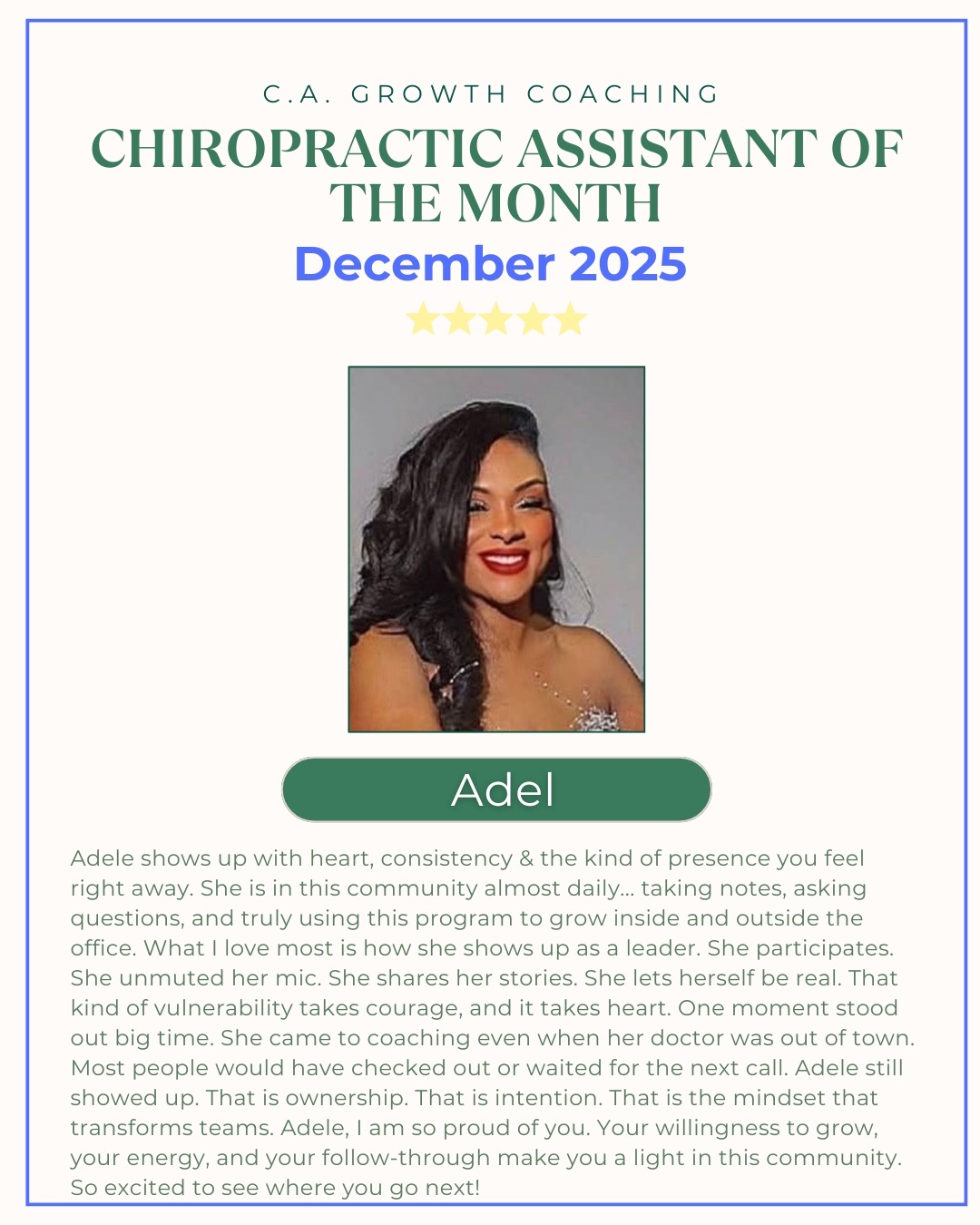 C.A. GROWTH COACHING

CHIROPRACTIC ASSISTANT OF THE MONTH

December 2025

Adel

Adele shows up with heart, consistency & the kind of presence you feel right away. She is in this community almost daily... taking notes, asking questions, and truly using this program to grow inside and outside the office. What I love most is how she shows up as a leader. She participates. She unmuted her mic. She shares her stories. She lets herself be real. That kind of vulnerability takes courage, and it takes heart. One moment stood out big time. She came to coaching even when her doctor was out of town. Most people would have checked out or waited for the next call. Adele still showed up. That is ownership. That is intention. That is the mindset that transforms teams. Adele, I am so proud of you. Your willingness to grow, your energy, and your follow-through make you a light in this community. So excited to see where you go next!